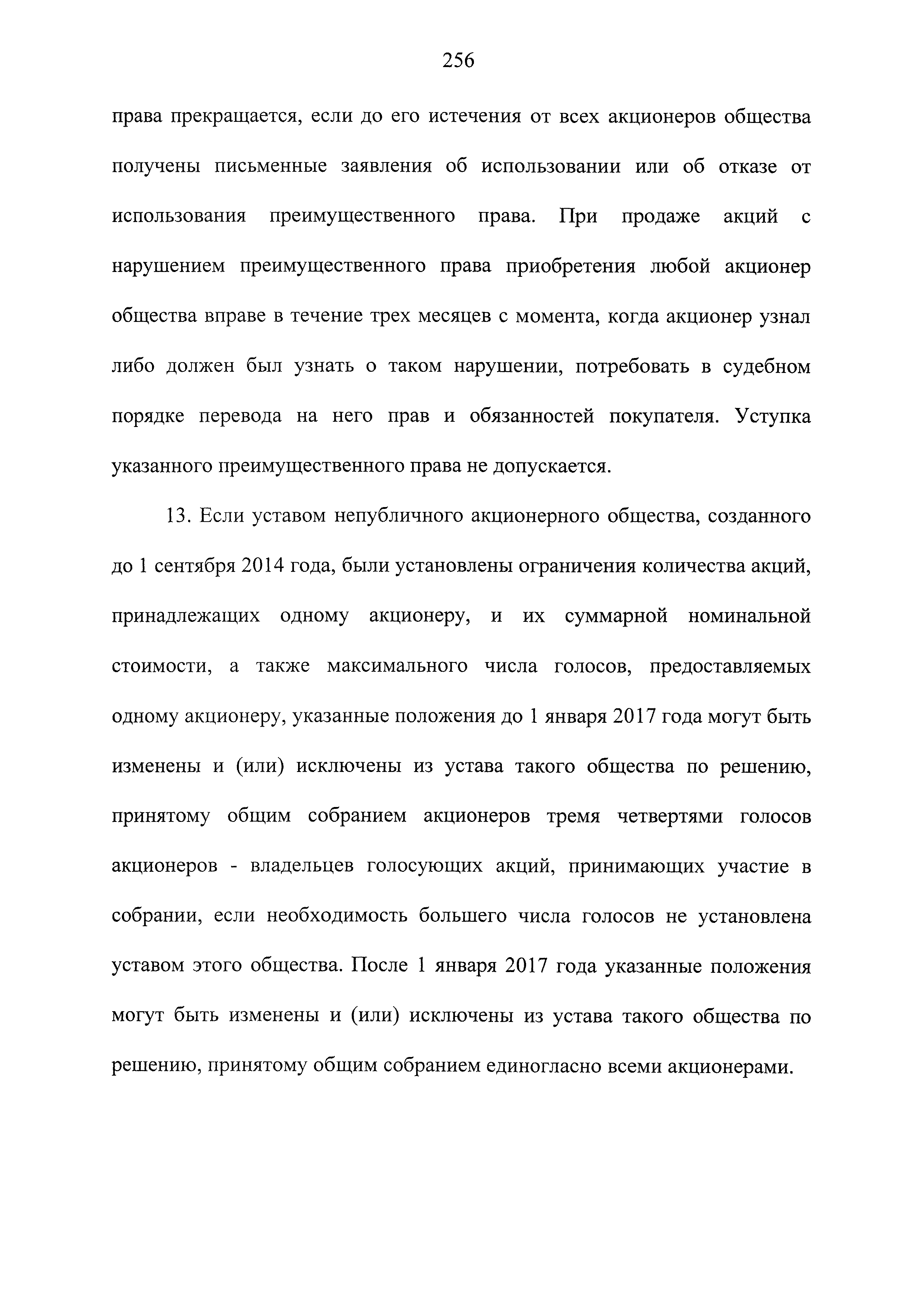 256

права прекращается, если до его истечения от всех акционеров общества получены письменные заявления об использовании или об отказе от использования преимущественного права. При продаже акций с нарушением преимущественного права приобретения любой акционер общества вправе в течение трех месяцев с момента, когда акционер узнал либо должен был узнать о таком нарушении, потребовать в судебном порядке перевода на него прав и обязанностей покупателя. Уступка указанного преимущественного права не допускается.

13. Если уставом непубличного акционерного общества, созданного до 1 сентября 2014 года, были установлены ограничения количества акций, принадлежащих одному акционеру, и их суммарной номинальной стоимости, а также максимального числа голосов, предоставляемых одному акционеру, указанные положения до 1 января 2017 года могут быть изменены и (или) исключены из устава такого общества по решению, принятому общим собранием акционеров тремя четвертями голосов акционеров - владельцев голосующих акций, принимающих участие в собрании, если необходимость большего числа голосов не установлена уставом этого общества. После 1 января 2017 года указанные положения могут быть изменены и (или) исключены из устава такого общества по решению, принятому общим собранием единогласно всеми акционерами.